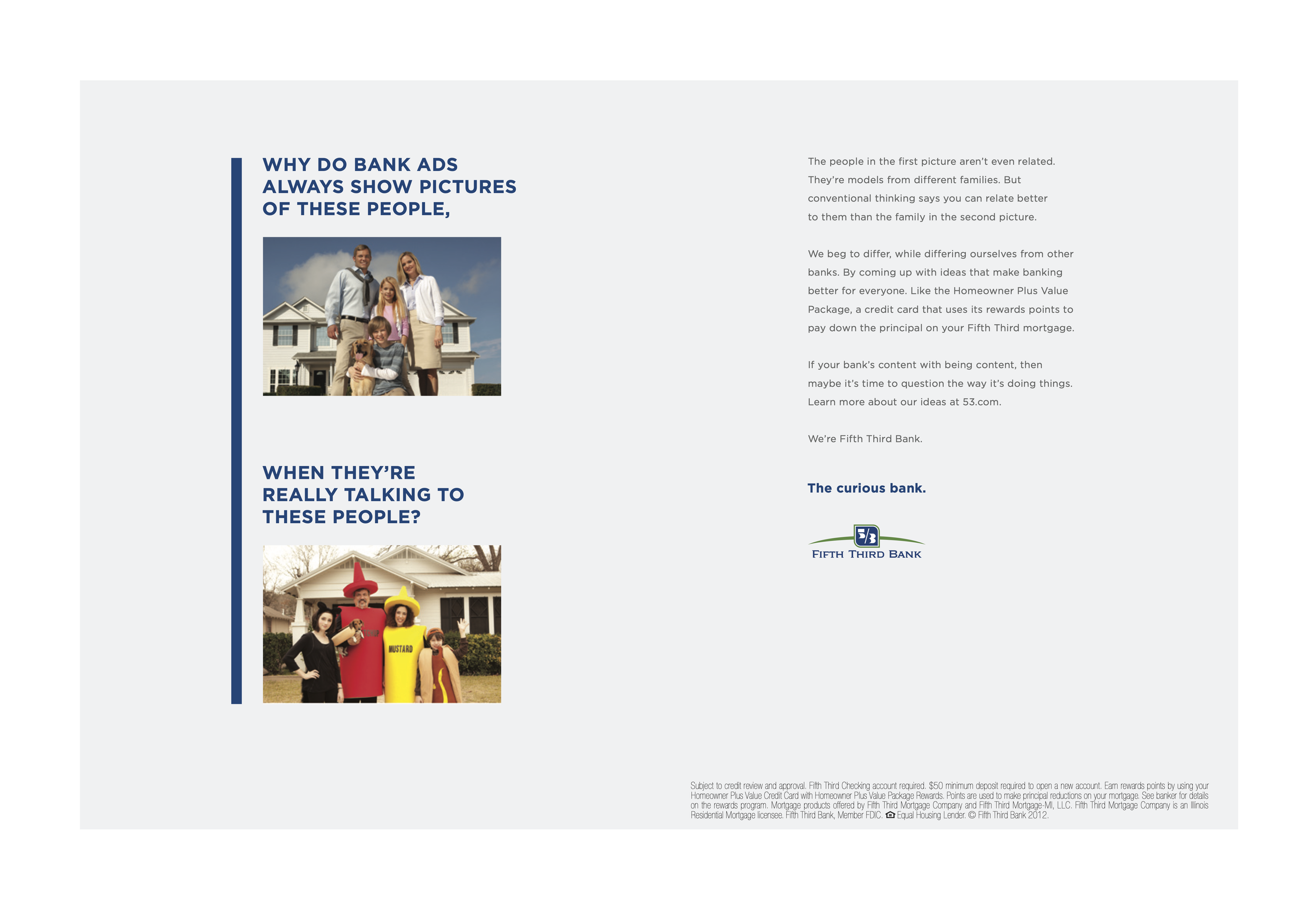 WHY DO BANK ADS ALWAYS SHOW PICTURES OF THESE PEOPLE,

WHEN THEY'RE REALLY TALKING TO THESE PEOPLE?

MUSTARD

The people in the first picture aren't even related. They're models from different families. But conventional thinking says you can relate better to them than the family in the second picture.

We beg to differ, while differing ourselves from other banks. By coming up with ideas that make banking better for everyone. Like the Homeowner Plus Value Package, a credit card that uses its rewards points to pay down the principal on your Fifth Third mortgage.

If your bank's content with being content, then maybe it's time to question the way it's doing things. Learn more about our ideas at 53.com.

We're Fifth Third Bank.

The curious bank.

5/3
FIFTH THIRD BANK

Subject to credit review and approval. Fifth Third Checking account required. $50 minimum deposit required to open a new account. Earn rewards points by using your Homeowner Plus Value Credit Card with Homeowner Plus Value Package Rewards. Points are used to make principal reductions on your mortgage. See banker for details on the rewards program. Mortgage products offered by Fifth Third Mortgage Company and Fifth Third Mortgage-MI, LLC. Fifth Third Mortgage Company is an Illinois Residential Mortgage licensee. Fifth Third Bank, Member FDIC. Equal Housing Lender. © Fifth Third Bank 2012.